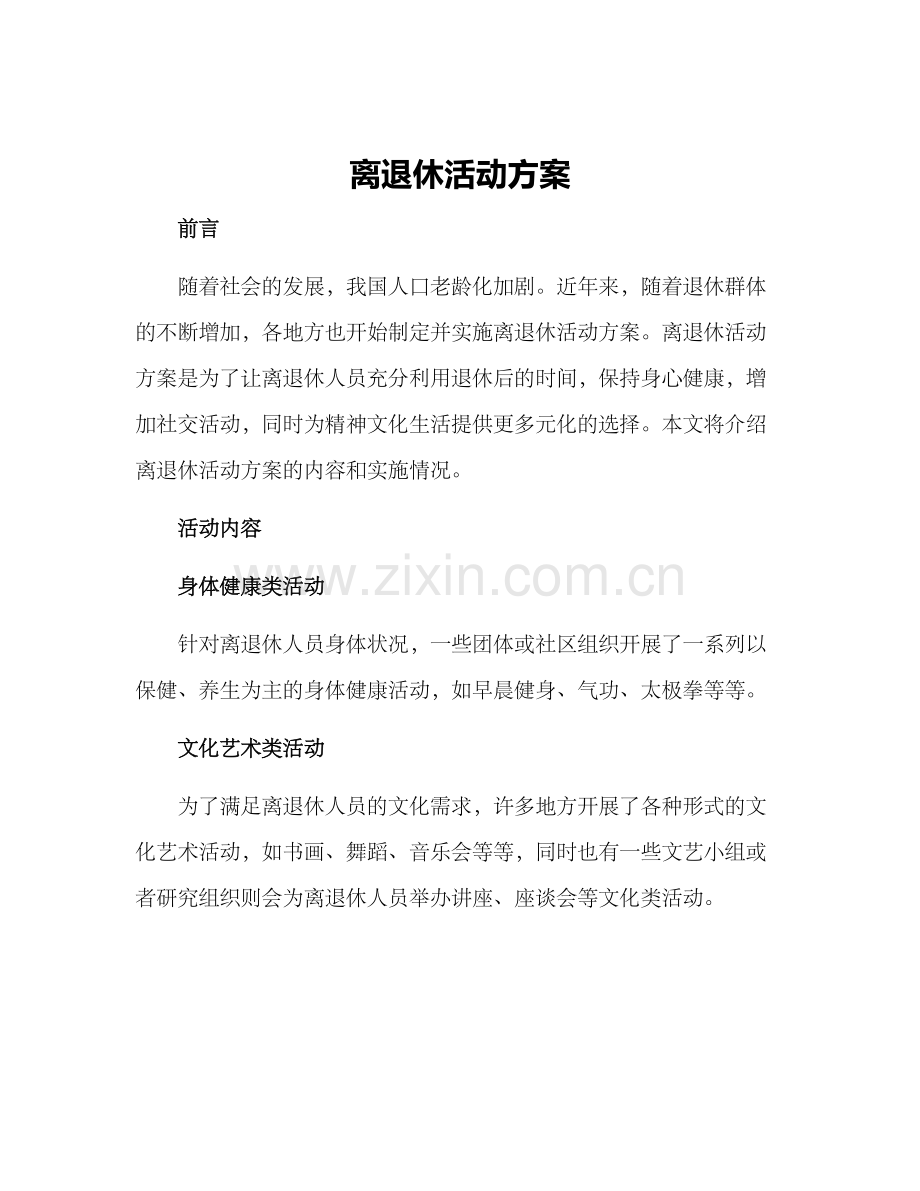 离退休活动方案

前言

随着社会的发展，我国人口老龄化加剧。近年来，随着退休群体的不断增加，各地方也开始制定并实施离退休活动方案。离退休活动方案是为了让离退休人员充分利用退休后的时间，保持身心健康，增加社交活动，同时为精神文化生活提供更多元化的选择。本文将介绍离退休活动方案的内容和实施情况。

活动内容

www.zixin.com.cn

身体健康类活动

针对离退休人员身体状况，一些团体或社区组织开展了一系列以保健、养生为主的身体健康活动，如早晨健身、气功、太极拳等等。

文化艺术类活动

为了满足离退休人员的文化需求，许多地方开展了各种形式的文化艺术活动，如书画、舞蹈、音乐会等等，同时也有一些文艺小组或者研究组织则会为离退休人员举办讲座、座谈会等文化类活动。